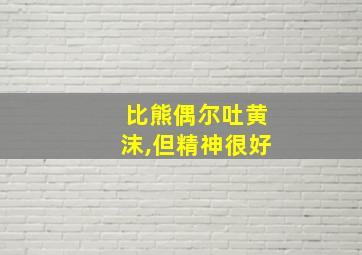 比熊偶尔吐黄沫,但精神很好